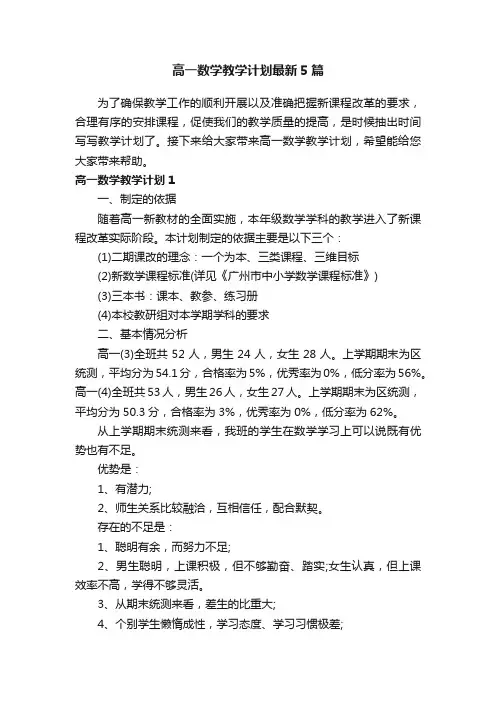 高一数学教学计划最新5篇

为了确保教学工作的顺利开展以及准确把握新课程改革的要求，合理有序的安排课程，促使我们的教学质量的提高，是时候抽出时间写写教学计划了。接下来给大家带来高一数学教学计划，希望能给您大家带来帮助。

高一数学教学计划1

一、制定的依据

随着高一新教材的全面实施，本年级数学学科的教学进入了新课程改革实际阶段。本计划制定的依据主要是以下三个：

(1)二期课改的理念：一个为本、三类课程、三维目标

(2)新数学课程标准(详见《广州市中小学数学课程标准》)

(3)三本书：课本、教参、练习册

(4)本校教研组对本学期学科的要求

二、基本情况分析

高一(3)全班共52人，男生24人，女生28人。上学期期末为区统测，平均分为54.1分，合格率为5%，优秀率为0%，低分率为56%。高一(4)全班共53人，男生26人，女生27人。上学期期末为区统测，平均分为50.3分，合格率为3%，优秀率为0%，低分率为62%。

从上学期期末统测来看，我班的学生在数学学习上可以说既有优势也有不足。

优势是：

1、有潜力;

2、师生关系比较融洽，互相信任，配合默契。

存在的不足是：

1、聪明有余，而努力不足;

2、男生聪明，上课积极，但不够勤奋、踏实;女生认真，但上课效率不高，学得不够灵活。

3、从期末统测来看，差生的比重大;

4、个别学生懒惰成性，学习态度、学习习惯极差;